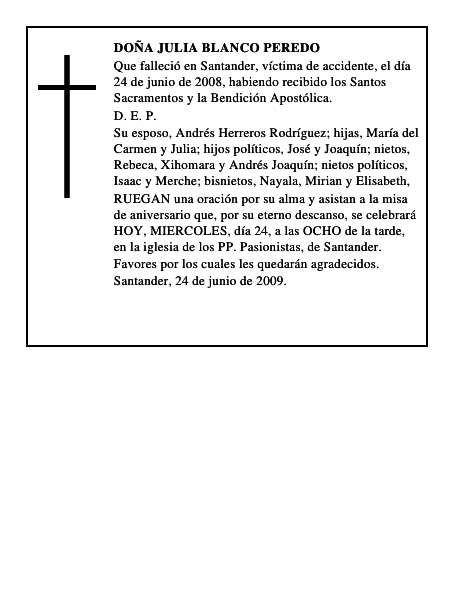 DOÑA JULIA BLANCO PEREDO

Que falleció en Santander, víctima de accidente, el día 24 de junio de 2008, habiendo recibido los Santos Sacramentos y la Bendición Apostólica.

D. E. P.

Su esposo, Andrés Herreros Rodríguez; hijas, María del Carmen y Julia; hijos políticos, José y Joaquín; nietos, Rebeca, Xihomara y Andrés Joaquín; nietos políticos, Isaac y Merche; bisnietos, Nayala, Mirian y Elisabeth, RUEGAN una oración por su alma y asistan a la misa de aniversario que, por su eterno descanso, se celebrará HOY, MIERCOLES, día 24, a las OCHO de la tarde, en la iglesia de los PP. Pasionistas, de Santander. Favores por los cuales les quedarán agradecidos. Santander, 24 de junio de 2009.